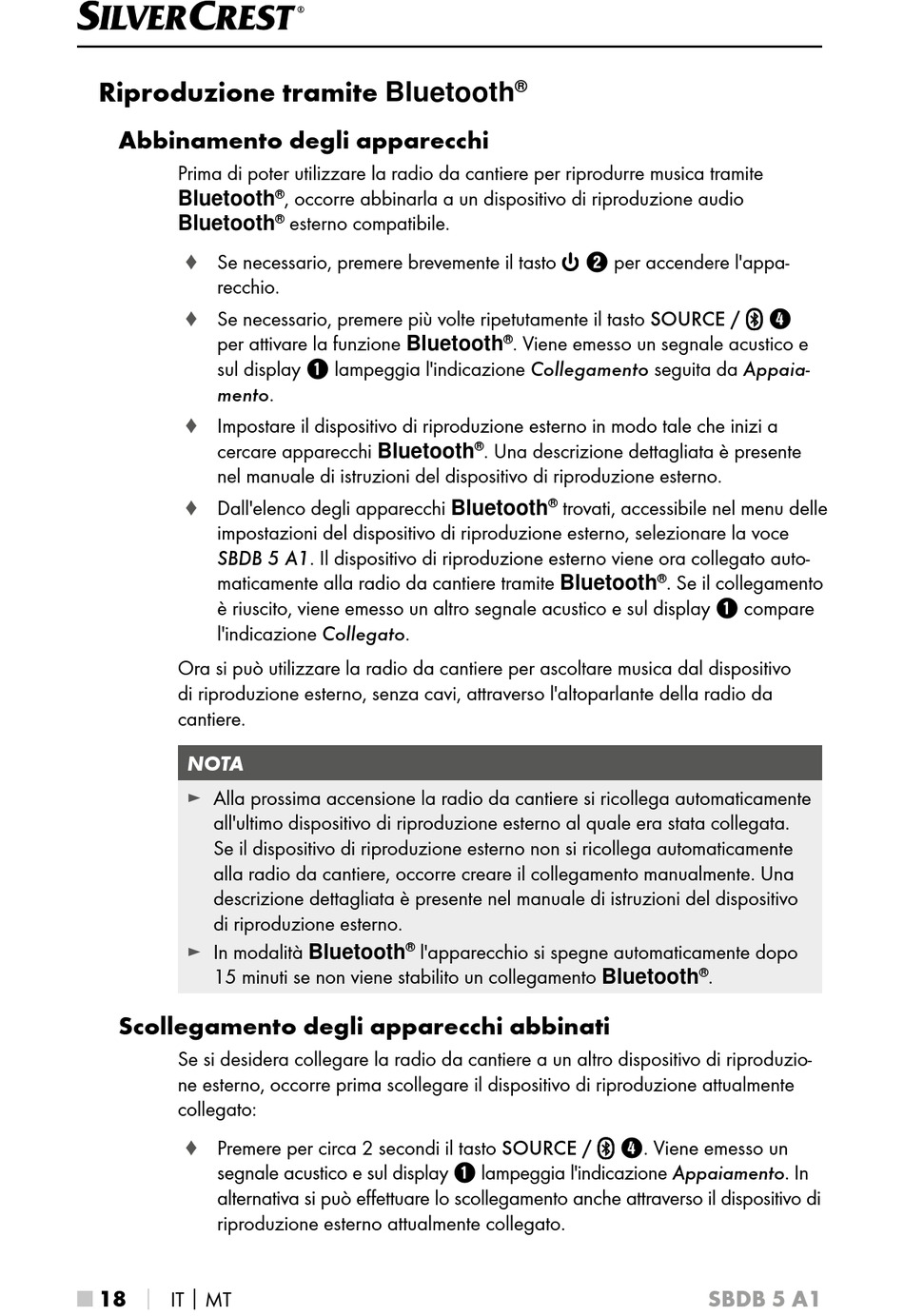 SILVERCREST®

Riproduzione tramite Bluetooth®

Abbinamento degli apparecchi

Prima di poter utilizzare la radio da cantiere per riprodurre musica tramite Bluetooth®, occorre abbinarla a un dispositivo di riproduzione audio Bluetooth® esterno compatibile.

♦ Se necessario, premere brevemente il tasto ⏻ ❷ per accendere l'apparecchio.

♦ Se necessario, premere più volte ripetutamente il tasto SOURCE / ❹ per attivare la funzione Bluetooth®. Viene emesso un segnale acustico e sul display ❶ lampeggia l'indicazione Collegamento seguita da Appaiamento.

♦ Impostare il dispositivo di riproduzione esterno in modo tale che inizi a cercare apparecchi Bluetooth®. Una descrizione dettagliata è presente nel manuale di istruzioni del dispositivo di riproduzione esterno.

♦ Dall'elenco degli apparecchi Bluetooth® trovati, accessibile nel menu delle impostazioni del dispositivo di riproduzione esterno, selezionare la voce SBDB 5 A1. Il dispositivo di riproduzione esterno viene ora collegato automaticamente alla radio da cantiere tramite Bluetooth®. Se il collegamento è riuscito, viene emesso un altro segnale acustico e sul display ❶ compare l'indicazione Collegato.

Ora si può utilizzare la radio da cantiere per ascoltare musica dal dispositivo di riproduzione esterno, senza cavi, attraverso l'altoparlante della radio da cantiere.

NOTA

► Alla prossima accensione la radio da cantiere si ricollega automaticamente all'ultimo dispositivo di riproduzione esterno al quale era stata collegata. Se il dispositivo di riproduzione esterno non si ricollega automaticamente alla radio da cantiere, occorre creare il collegamento manualmente. Una descrizione dettagliata è presente nel manuale di istruzioni del dispositivo di riproduzione esterno.
► In modalità Bluetooth® l'apparecchio si spegne automaticamente dopo 15 minuti se non viene stabilito un collegamento Bluetooth®.

Scollegamento degli apparecchi abbinati

Se si desidera collegare la radio da cantiere a un altro dispositivo di riproduzione esterno, occorre prima scollegare il dispositivo di riproduzione attualmente collegato:

♦ Premere per circa 2 secondi il tasto SOURCE / ❹. Viene emesso un segnale acustico e sul display ❶ lampeggia l'indicazione Appaiamento. In alternativa si può effettuare lo scollegamento anche attraverso il dispositivo di riproduzione esterno attualmente collegato.

■ 18 | IT | MT SBDB 5 A1